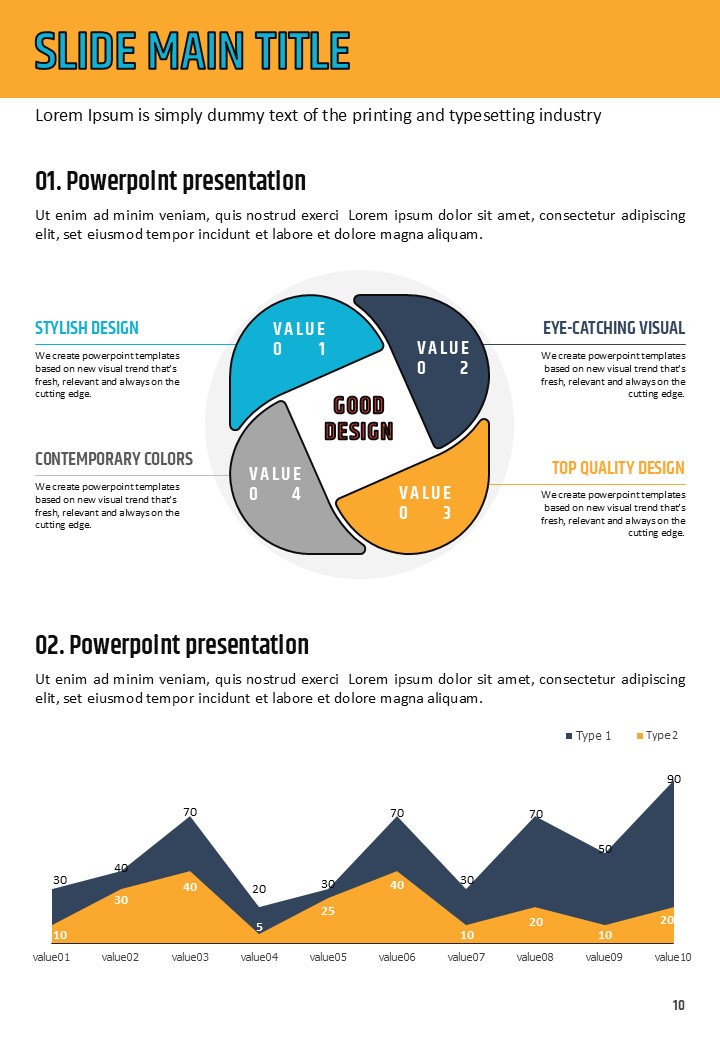 SLIDE MAIN TITLE

Lorem Ipsum is simply dummy text of the printing and typesetting industry

01. Powerpoint presentation

Ut enim ad minim veniam, quis nostrud exerci Lorem ipsum dolor sit amet, consectetur adipiscing elit, set eiusmod tempor incidunt et labore et dolore magna aliquam.

STYLISH DESIGN

We create powerpoint templates based on new visual trend that's fresh, relevant and always on the cutting edge.

CONTEMPORARY COLORS

We create powerpoint templates based on new visual trend that's fresh, relevant and always on the cutting edge.

VALUE 01

VALUE 02

GOOD DESIGN

VALUE 04

VALUE 03

EYE-CATCHING VISUAL

We create powerpoint templates based on new visual trend that's fresh, relevant and always on the cutting edge.

TOP QUALITY DESIGN

We create powerpoint templates based on new visual trend that's fresh, relevant and always on the cutting edge.

02. Powerpoint presentation

Ut enim ad minim veniam, quis nostrud exerci Lorem ipsum dolor sit amet, consectetur adipiscing elit, set eiusmod tempor incidunt et labore et dolore magna aliquam.

Type 1 Type 2

30 40 70 20 30 70 30 70 50 90

10 30 40 5 25 40 10 20 10 20

value01 value02 value03 value04 value05 value06 value07 value08 value09 value10

10